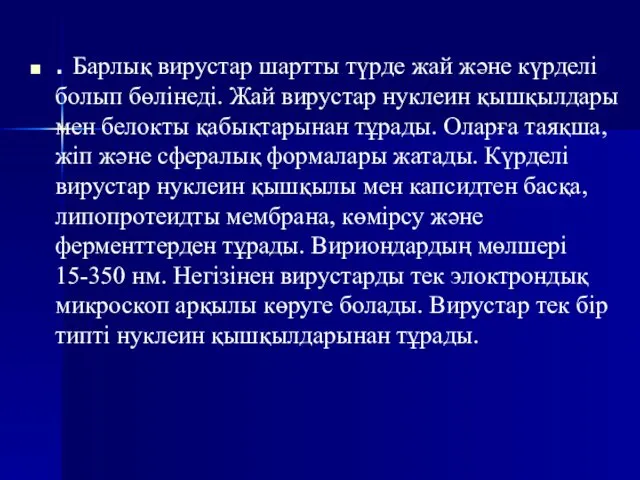 . Барлық вирустар шартты түрде жай және күрделі болып бөлінеді. Жай вирустар нуклеин қышқылдары мен белокты қабықтарынан тұрады. Оларға таяқша, жіп және сфералық формалары жатады. Күрделі вирустар нуклеин қышқылы мен капсидтен басқа, липопротеидты мембрана, көмірсу және ферменттерден тұрады. Вириондардың мөлшері 15-350 нм. Негізінен вирустарды тек элоктрондық микроскоп арқылы көруге болады. Вирустар тек бір типті нуклеин қышқылдарынан тұрады.